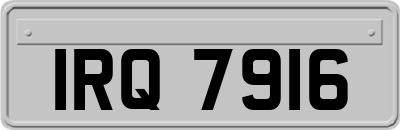 IRQ 7916